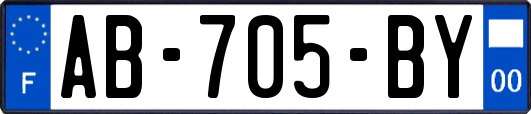 F

AB-705-BY

00